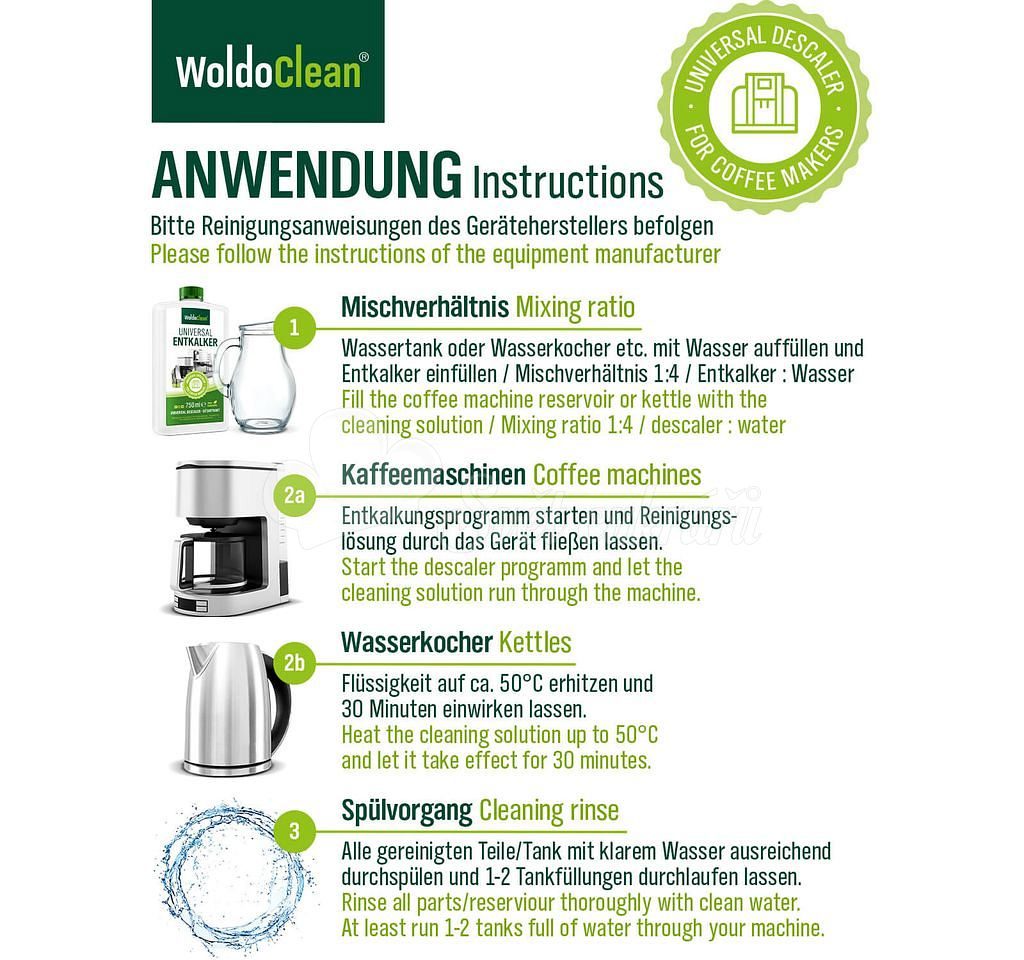 WoldoClean®

UNIVERSAL DESCALER FOR COFFEE MAKERS

ANWENDUNG Instructions

Bitte Reinigungsanweisungen des Geräteherstellers befolgen
Please follow the instructions of the equipment manufacturer

WoldoClean UNIVERSAL ENTKALKER 750 ml

1 Mischverhältnis Mixing ratio

Wassertank oder Wasserkocher etc. mit Wasser auffüllen und Entkalker einfüllen / Mischverhältnis 1:4 / Entkalker : Wasser
Fill the coffee machine reservoir or kettle with the cleaning solution / Mixing ratio 1:4 / descaler : water

2a Kaffeemaschinen Coffee machines

Entkalkungsprogramm starten und Reinigungslösung durch das Gerät fließen lassen.
Start the descaler programm and let the cleaning solution run through the machine.

2b Wasserkocher Kettles

Flüssigkeit auf ca. 50°C erhitzen und 30 Minuten einwirken lassen.
Heat the cleaning solution up to 50°C and let it take effect for 30 minutes.

3 Spülvorgang Cleaning rinse

Alle gereinigten Teile/Tank mit klarem Wasser ausreichend durchspülen und 1-2 Tankfüllungen durchlaufen lassen.
Rinse all parts/reserviour thoroughly with clean water. At least run 1-2 tanks full of water through your machine.